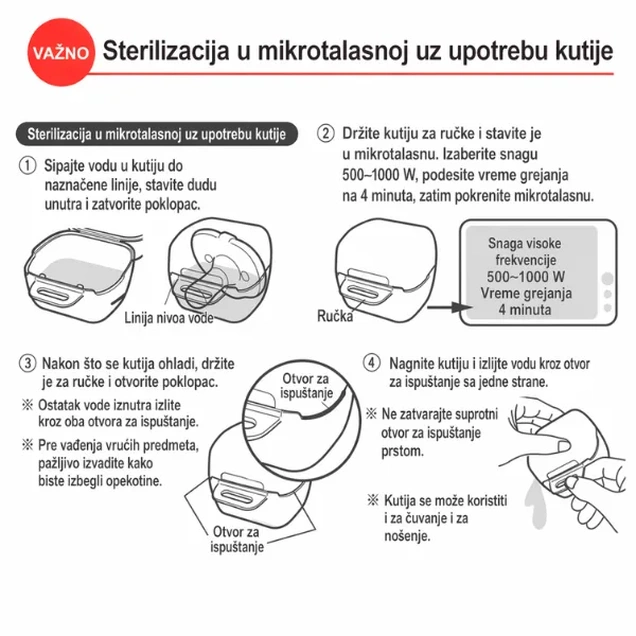 VAŽNO Sterilizacija u mikrotalasnoj uz upotrebu kutije

Sterilizacija u mikrotalasnoj uz upotrebu kutije

① Sipajte vodu u kutiju do naznačene linije, stavite dudu unutra i zatvorite poklopac.

Linija nivoa vode

② Držite kutiju za ručke i stavite je u mikrotalasnu. Izaberite snagu 500~1000 W, podesite vreme grejanja na 4 minuta, zatim pokrenite mikrotalasnu.

Ručka

Snaga visoke frekvencije 500~1000 W Vreme grejanja 4 minuta

③ Nakon što se kutija ohladi, držite je za ručke i otvorite poklopac.

※ Ostatak vode iznutra izlite kroz oba otvora za ispuštanje.

※ Pre vađenja vrućih predmeta, pažljivo izvadite kako biste izbegli opekotine.

Otvor za ispuštanje

Otvor za ispuštanje

④ Nagnite kutiju i izlijte vodu kroz otvor za ispuštanje sa jedne strane.

※ Ne zatvarajte suprotni otvor za ispuštanje prstom.

※ Kutija se može koristiti i za čuvanje i za nošenje.